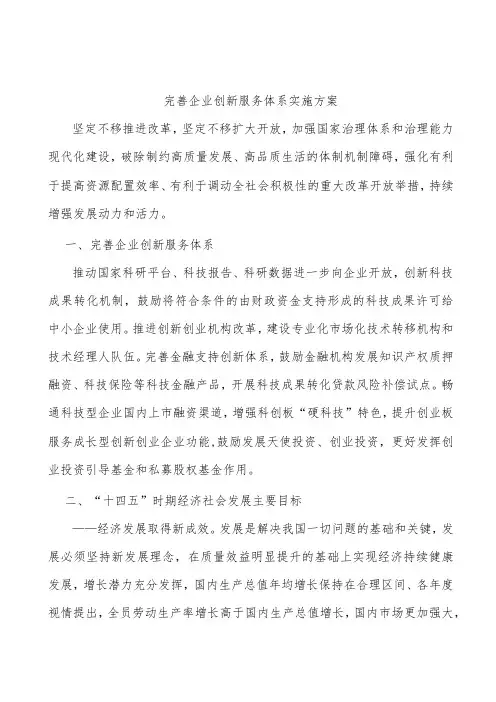 完善企业创新服务体系实施方案

坚定不移推进改革，坚定不移扩大开放，加强国家治理体系和治理能力现代化建设，破除制约高质量发展、高品质生活的体制机制障碍，强化有利于提高资源配置效率、有利于调动全社会积极性的重大改革开放举措，持续增强发展动力和活力。

一、完善企业创新服务体系

推动国家科研平台、科技报告、科研数据进一步向企业开放，创新科技成果转化机制，鼓励将符合条件的由财政资金支持形成的科技成果许可给中小企业使用。推进创新创业机构改革，建设专业化市场化技术转移机构和技术经理人队伍。完善金融支持创新体系，鼓励金融机构发展知识产权质押融资、科技保险等科技金融产品，开展科技成果转化贷款风险补偿试点。畅通科技型企业国内上市融资渠道，增强科创板“硬科技”特色，提升创业板服务成长型创新创业企业功能，鼓励发展天使投资、创业投资，更好发挥创业投资引导基金和私募股权基金作用。

二、“十四五”时期经济社会发展主要目标

——经济发展取得新成效。发展是解决我国一切问题的基础和关键，发展必须坚持新发展理念，在质量效益明显提升的基础上实现经济持续健康发展，增长潜力充分发挥，国内生产总值年均增长保持在合理区间、各年度视情提出，全员劳动生产率增长高于国内生产总值增长，国内市场更加强大，